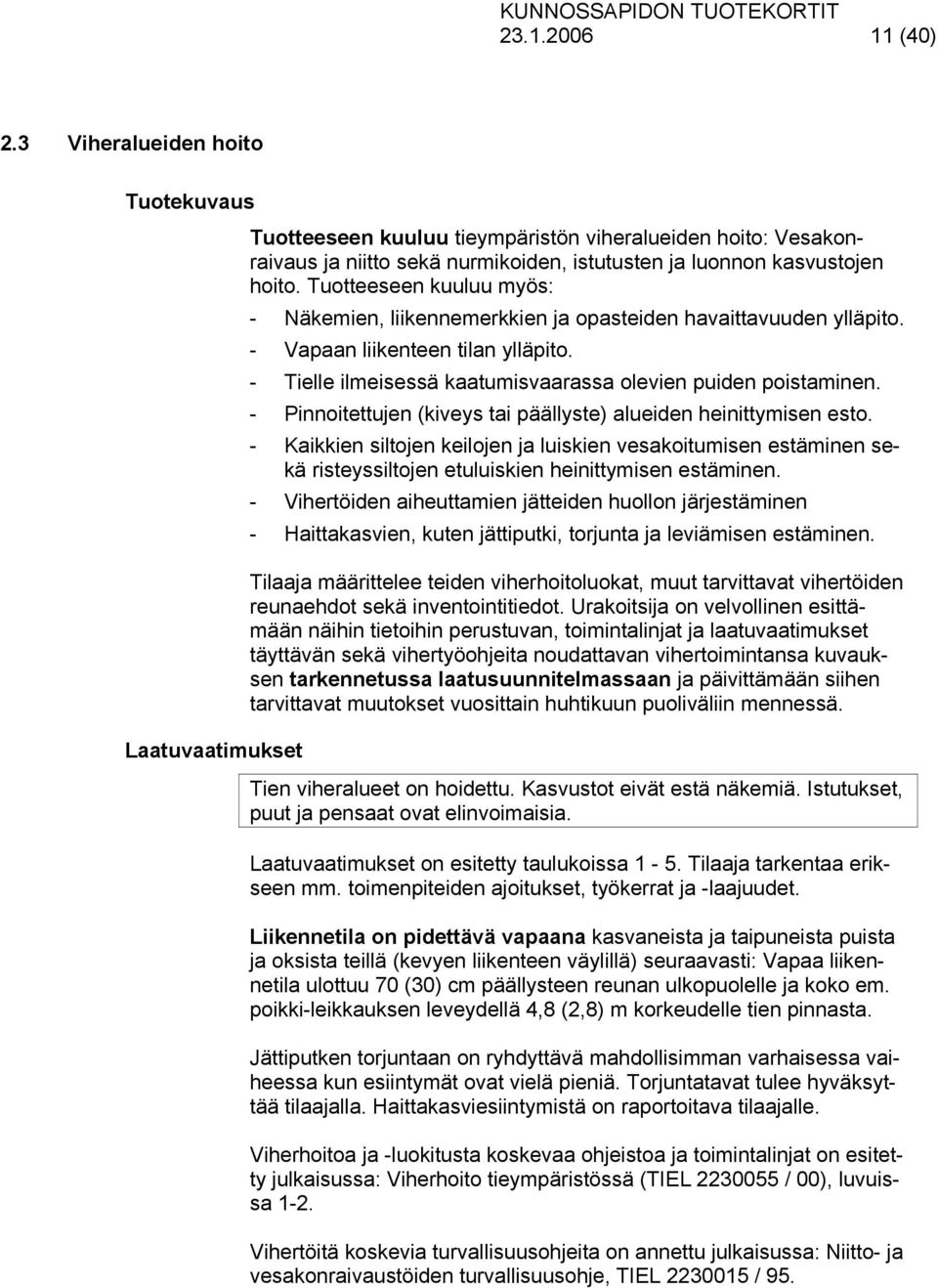 KUNNOSSAPIDON TUOTEKORTIT
23.1.2006 11 (40)

2.3 Viheralueiden hoito

Tuotekuvaus

Tuotteeseen kuuluu tieympäristön viheralueiden hoito: Vesakonraivaus ja niitto sekä nurmikoiden, istutusten ja luonnon kasvustojen hoito. Tuotteeseen kuuluu myös:

- Näkemien, liikennemerkkien ja opasteiden havaittavuuden ylläpito.
- Vapaan liikenteen tilan ylläpito.
- Tielle ilmeisessä kaatumisvaarassa olevien puiden poistaminen.
- Pinnoitettujen (kiveys tai päällyste) alueiden heinittymisen esto.
- Kaikkien siltojen keilojen ja luiskien vesakoitumisen estäminen sekä risteyssiltojen etuluiskien heinittymisen estäminen.
- Vihertöiden aiheuttamien jätteiden huollon järjestäminen
- Haittakasvien, kuten jättiputki, torjunta ja leviämisen estäminen.

Tilaaja määrittelee teiden viherhoitoluokat, muut tarvittavat vihertöiden reunaehdot sekä inventointitiedot. Urakoitsija on velvollinen esittämään näihin tietoihin perustuvan, toimintalinjat ja laatuvaatimukset täyttävän sekä vihertyöohjeita noudattavan vihertoimintansa kuvauksen tarkennetussa laatusuunnitelmassaan ja päivittämään siihen tarvittavat muutokset vuosittain huhtikuun puoliväliin mennessä.

Laatuvaatimukset

Tien viheralueet on hoidettu. Kasvustot eivät estä näkemiä. Istutukset, puut ja pensaat ovat elinvoimaisia.

Laatuvaatimukset on esitetty taulukoissa 1 - 5. Tilaaja tarkentaa erikseen mm. toimenpiteiden ajoitukset, työkerrat ja -laajuudet.

Liikennetila on pidettävä vapaana kasvaneista ja taipuneista puista ja oksista teillä (kevyen liikenteen väylillä) seuraavasti: Vapaa liikennetila ulottuu 70 (30) cm päällysteen reunan ulkopuolelle ja koko em. poikki-leikkauksen leveydellä 4,8 (2,8) m korkeudelle tien pinnasta.

Jättiputken torjuntaan on ryhdyttävä mahdollisimman varhaisessa vaiheessa kun esiintymät ovat vielä pieniä. Torjuntatavat tulee hyväksyttää tilaajalla. Haittakasviesiintymistä on raportoitava tilaajalle.

Viherhoitoa ja -luokitusta koskevaa ohjeistoa ja toimintalinjat on esitetty julkaisussa: Viherhoito tieympäristössä (TIEL 2230055 / 00), luvuissa 1-2.

Vihertöitä koskevia turvallisuusohjeita on annettu julkaisussa: Niitto- ja vesakonraivaustöiden turvallisuusohje, TIEL 2230015 / 95.